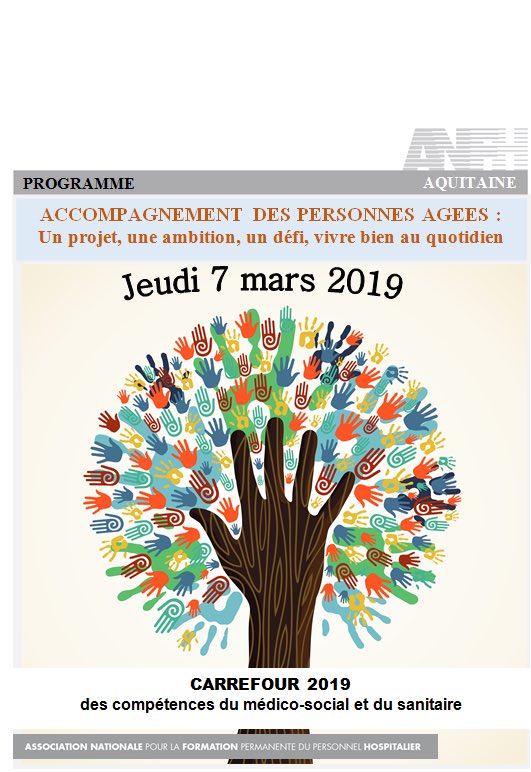 ANFH

PROGRAMME

AQUITAINE

ACCOMPAGNEMENT DES PERSONNES AGEES :
Un projet, une ambition, un défi, vivre bien au quotidien

Jeudi 7 mars 2019

CARREFOUR 2019
des compétences du médico-social et du sanitaire

ASSOCIATION NATIONALE POUR LA FORMATION PERMANENTE DU PERSONNEL HOSPITALIER